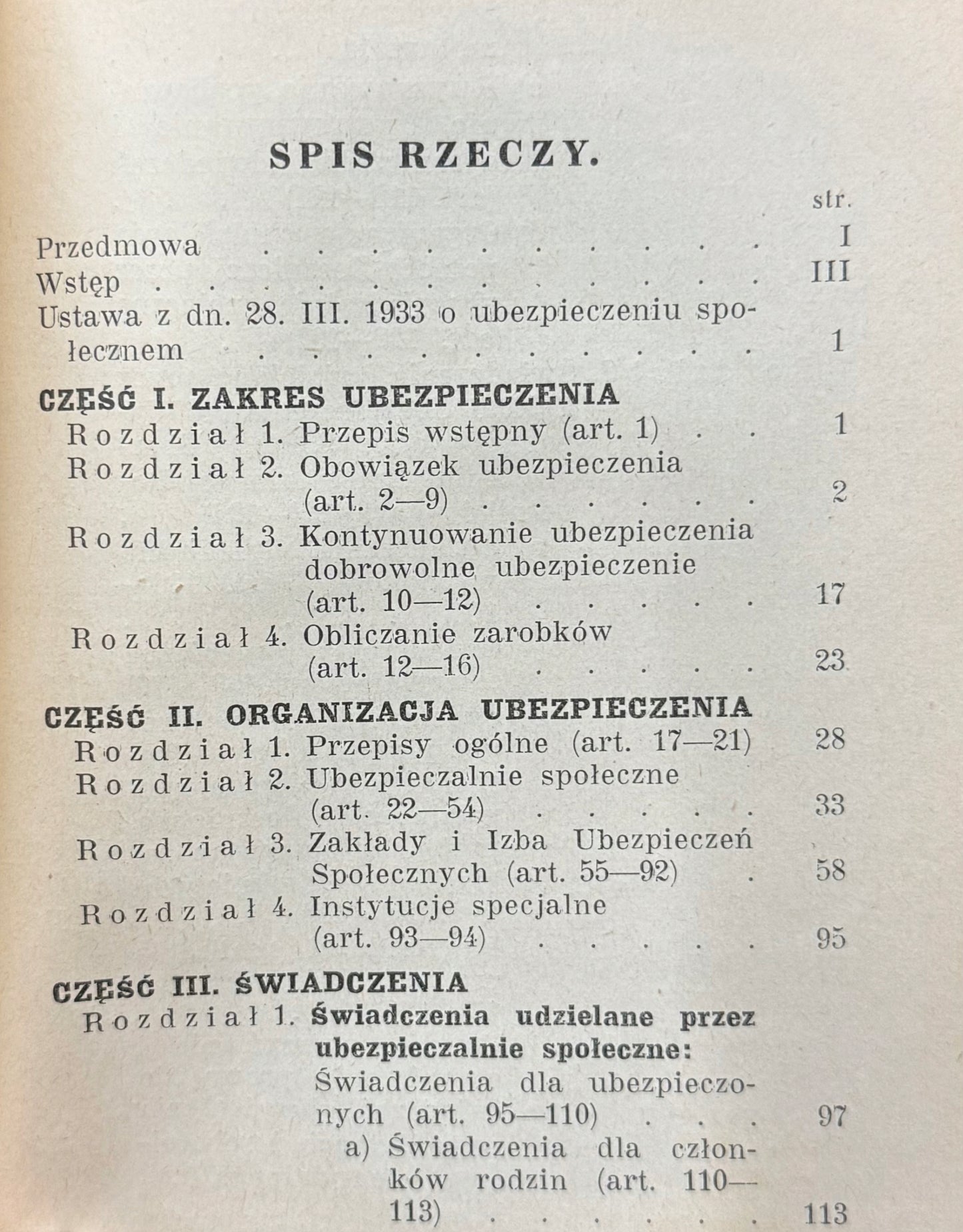 SPIS RZECZY.

str.

Przedmowa I

Wstęp III

Ustawa z dn. 28. III. 1933 o ubezpieczeniu społecznem 1

CZĘŚĆ I. ZAKRES UBEZPIECZENIA

Rozdział 1. Przepis wstępny (art. 1) 1

Rozdział 2. Obowiązek ubezpieczenia (art. 2—9) 2

Rozdział 3. Kontynuowanie ubezpieczenia dobrowolne ubezpieczenie (art. 10—12) 17

Rozdział 4. Obliczanie zarobków (art. 12—16) 23

CZĘŚĆ II. ORGANIZACJA UBEZPIECZENIA

Rozdział 1. Przepisy ogólne (art. 17—21) 28

Rozdział 2. Ubezpieczalnie społeczne (art. 22—54) 33

Rozdział 3. Zakłady i Izba Ubezpieczeń Społecznych (art. 55—92) 58

Rozdział 4. Instytucje specjalne (art. 93—94) 95

CZĘŚĆ III. ŚWIADCZENIA

Rozdział 1. Świadczenia udzielane przez ubezpieczalnie społeczne:

Świadczenia dla ubezpieczonych (art. 95—110) 97

a) Świadczenia dla członków rodzin (art. 110—113) 113